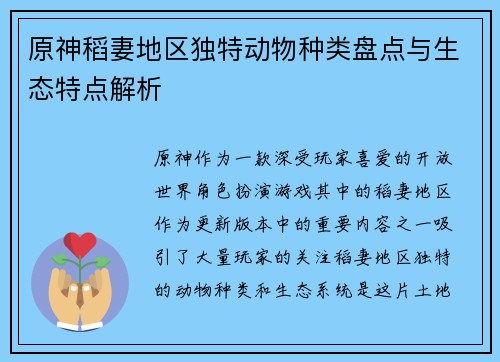 原神稻妻地区独特动物种类盘点与生态特点解析

原神作为一款深受玩家喜爱的开放世界角色扮演游戏其中的稻妻地区作为更新版本中的重要内容之一吸引了大量玩家的关注稻妻地区独特的动物种类和生态系统是这片土地